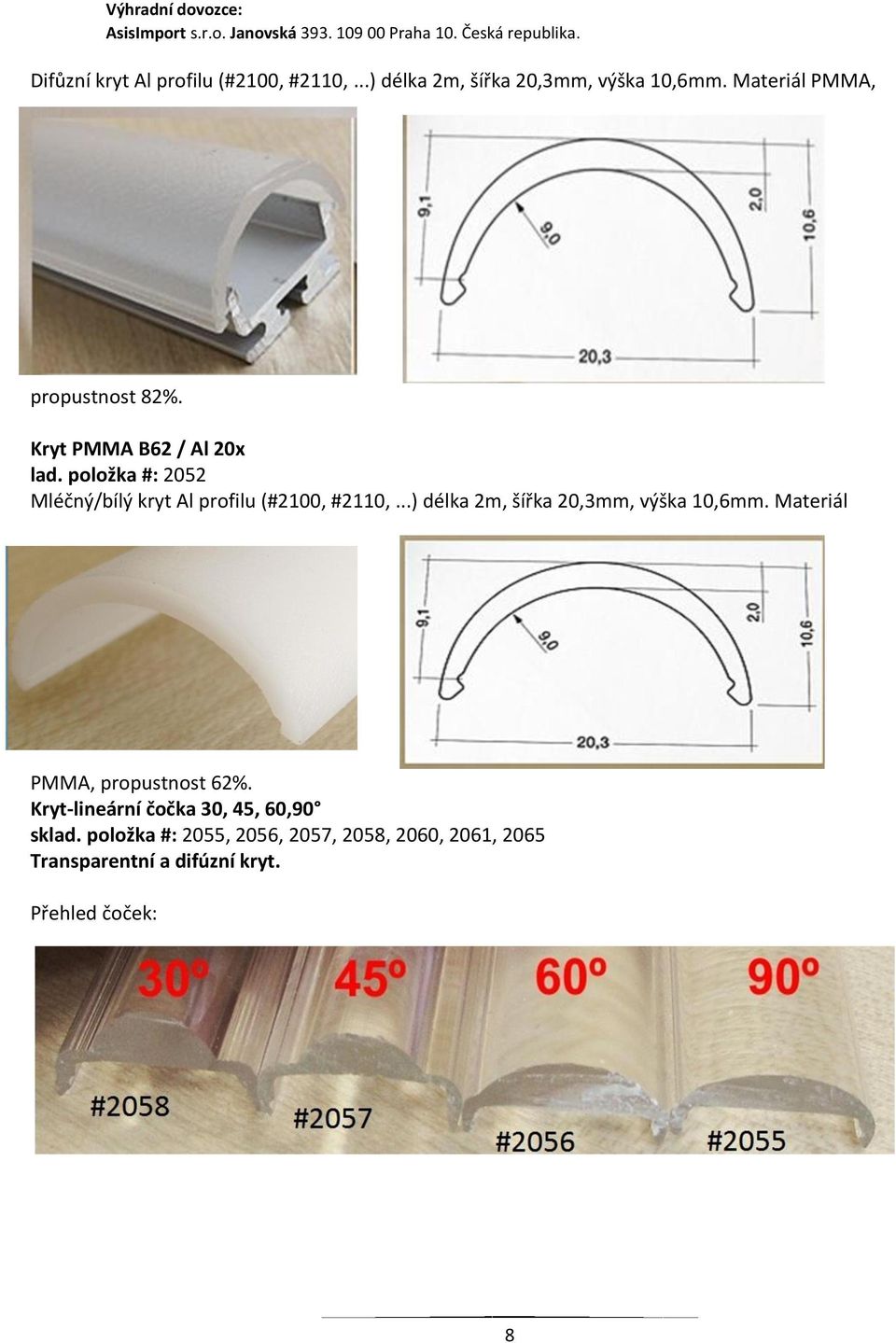 Výhradní dovozce:
AsisImport s.r.o. Janovská 393. 109 00 Praha 10. Česká republika.

Difůzní kryt Al profilu (#2100, #2110, ...) délka 2m, šířka 20,3mm, výška 10,6mm. Materiál PMMA,

9,1
9,0
2,0
10,6
20,3

propustnost 82%.

Kryt PMMA B62 / Al 20x
lad. položka #: 2052
Mléčný/bílý kryt Al profilu (#2100, #2110, ...) délka 2m, šířka 20,3mm, výška 10,6mm. Materiál

9,1
9,0
2,0
10,6
20,3

PMMA, propustnost 62%.
Kryt-lineární čočka 30, 45, 60,90°
sklad. položka #: 2055, 2056, 2057, 2058, 2060, 2061, 2065
Transparentní a difúzní kryt.

Přehled čoček:

30°
45°
60°
90°
#2058
#2057
#2056
#2055

8